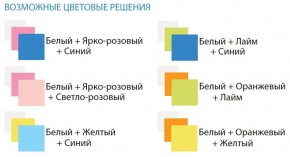 ВОЗМОЖНЫЕ ЦВЕТОВЫЕ РЕШЕНИЯ

Белый + Ярко-розовый + Синий

Белый + Ярко-розовый + Светло-розовый

Белый + Желтый + Синий

Белый + Лайм + Синий

Белый + Оранжевый + Лайм

Белый + Оранжевый + Желтый